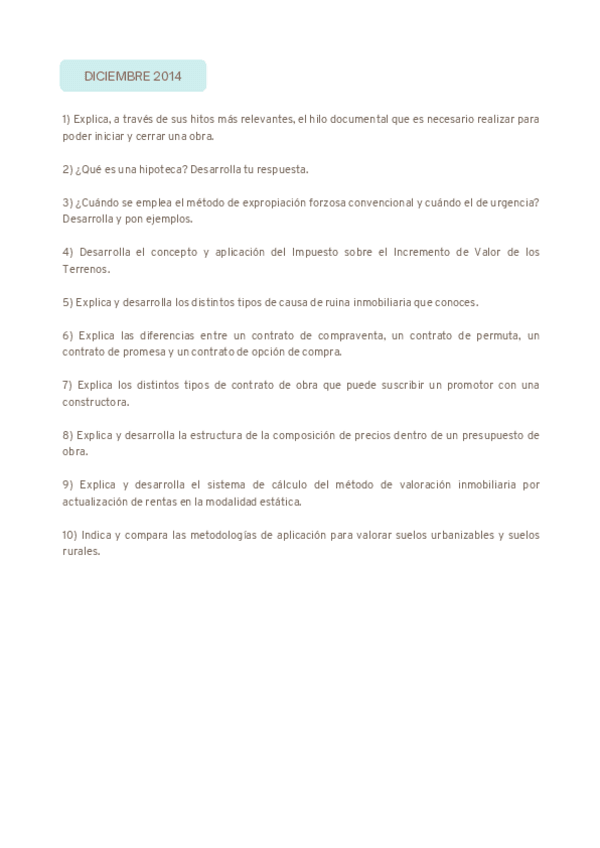 DICIEMBRE 2014

1) Explica, a través de sus hitos más relevantes, el hilo documental que es necesario realizar para poder iniciar y cerrar una obra.

2) ¿Qué es una hipoteca? Desarrolla tu respuesta.

3) ¿Cuándo se emplea el método de expropiación forzosa convencional y cuándo el de urgencia? Desarrolla y pon ejemplos.

4) Desarrolla el concepto y aplicación del Impuesto sobre el Incremento de Valor de los Terrenos.

5) Explica y desarrolla los distintos tipos de causa de ruina inmobiliaria que conoces.

6) Explica las diferencias entre un contrato de compraventa, un contrato de permuta, un contrato de promesa y un contrato de opción de compra.

7) Explica los distintos tipos de contrato de obra que puede suscribir un promotor con una constructora.

8) Explica y desarrolla la estructura de la composición de precios dentro de un presupuesto de obra.

9) Explica y desarrolla el sistema de cálculo del método de valoración inmobiliaria por actualización de rentas en la modalidad estática.

10) Indica y compara las metodologías de aplicación para valorar suelos urbanizables y suelos rurales.